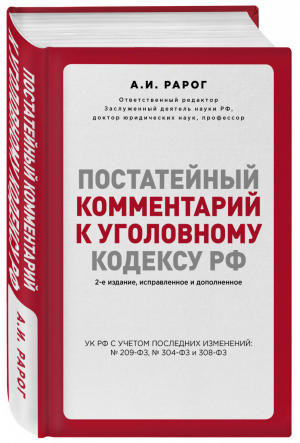 А.И. РАРОГ

Ответственный редактор
Заслуженный деятель науки РФ,
доктор юридических наук, профессор

ПОСТАТЕЙНЫЙ
КОММЕНТАРИЙ
К УГОЛОВНОМУ
КОДЕКСУ РФ

2-е издание, исправленное и дополненное

УК РФ С УЧЕТОМ ПОСЛЕДНИХ ИЗМЕНЕНИЙ:
№ 209-ФЗ, № 304-ФЗ и 308-ФЗ

ПОСТАТЕЙНЫЙ КОММЕНТАРИЙ К УГОЛОВНОМУ КОДЕКСУ РФ

А.И. РАРОГ